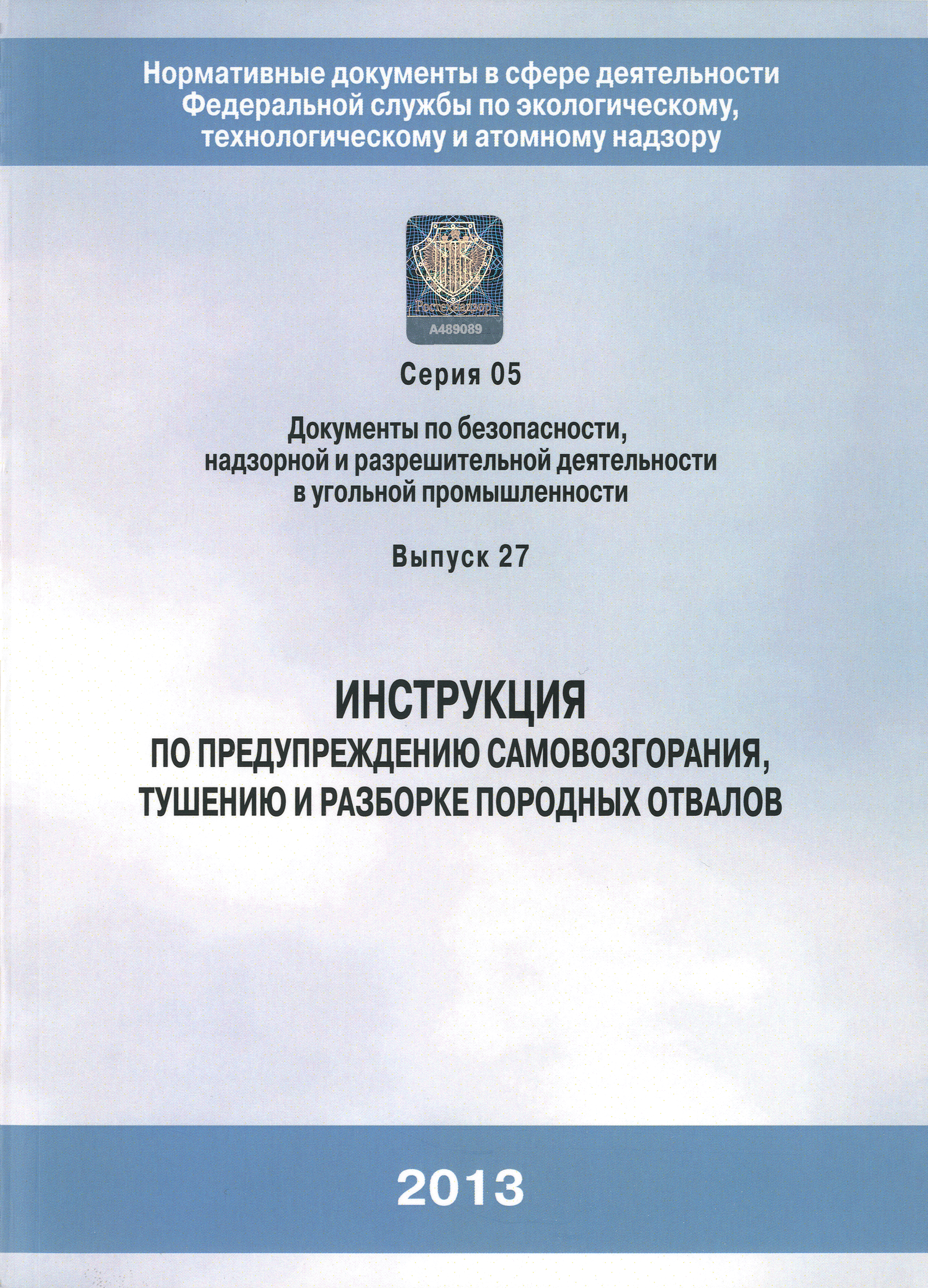 Нормативные документы в сфере деятельности Федеральной службы по экологическому, технологическому и атомному надзору

Ростехнадзор
A489089

Серия 05

Документы по безопасности, надзорной и разрешительной деятельности в угольной промышленности

Выпуск 27

ИНСТРУКЦИЯ
ПО ПРЕДУПРЕЖДЕНИЮ САМОВОЗГОРАНИЯ, ТУШЕНИЮ И РАЗБОРКЕ ПОРОДНЫХ ОТВАЛОВ

2013